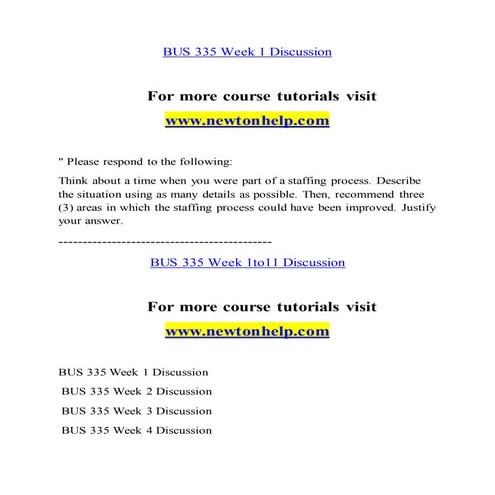 BUS 335 Week 1 Discussion

For more course tutorials visit
www.newtonhelp.com

" Please respond to the following:

Think about a time when you were part of a staffing process. Describe the situation using as many details as possible. Then, recommend three (3) areas in which the staffing process could have been improved. Justify your answer.

--------------------------------------------

BUS 335 Week 1to11 Discussion

For more course tutorials visit
www.newtonhelp.com

BUS 335 Week 1 Discussion

BUS 335 Week 2 Discussion

BUS 335 Week 3 Discussion

BUS 335 Week 4 Discussion